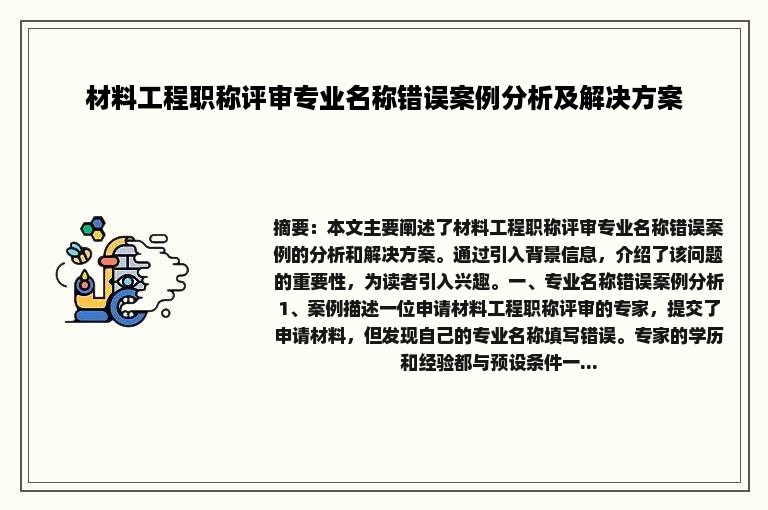 材料工程职称评审专业名称错误案例分析及解决方案

摘要：本文主要阐述了材料工程职称评审专业名称错误案例的分析和解决方案。通过引入背景信息，介绍了该问题的重要性，为读者引入兴趣。一、专业名称错误案例分析 1、案例描述一位申请材料工程职称评审的专家，提交了申请材料，但发现自己的专业名称填写错误。专家的学历和经验都与预设条件一...